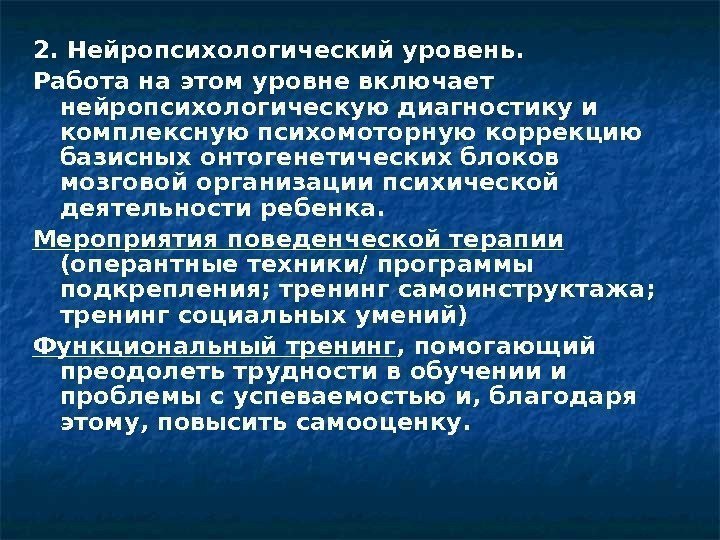 2. Нейропсихологический уровень.

Работа на этом уровне включает нейропсихологическую диагностику и комплексную психомоторную коррекцию базисных онтогенетических блоков мозговой организации психической деятельности ребенка.

Мероприятия поведенческой терапии (оперантные техники/ программы подкрепления; тренинг самоинструктажа; тренинг социальных умений)

Функциональный тренинг, помогающий преодолеть трудности в обучении и проблемы с успеваемостью и, благодаря этому, повысить самооценку.